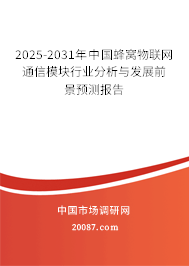 2025-2031年中国蜂窝物联网通信模块行业分析与发展前景预测报告

中国市场调研网

20087.com